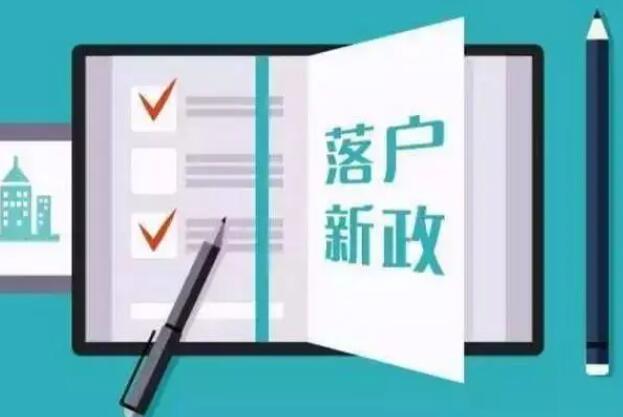 落户
新政